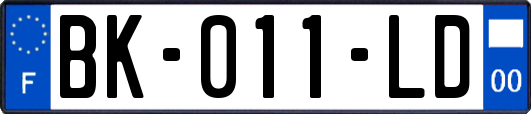 F

BK-011-LD

00